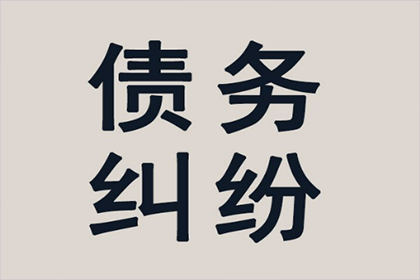 债务
纠纷